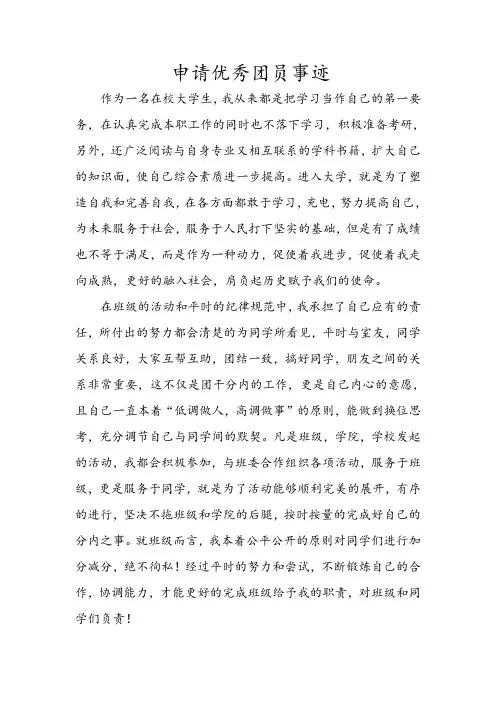 申请优秀团员事迹

作为一名在校大学生，我从来都是把学习当作自己的第一要务，在认真完成本职工作的同时也不落下学习，积极准备考研，另外，还广泛阅读与自身专业又相互联系的学科书籍，扩大自己的知识面，使自己综合素质进一步提高。进入大学，就是为了塑造自我和完善自我，在各方面都敢于学习，充电，努力提高自己，为未来服务于社会，服务于人民打下坚实的基础，但是有了成绩也不等于满足，而是作为一种动力，促使着我进步，促使着我走向成熟，更好的融入社会，肩负起历史赋予我们的使命。

在班级的活动和平时的纪律规范中，我承担了自己应有的责任，所付出的努力都会清楚的为同学所看见，平时与室友，同学关系良好，大家互帮互助，团结一致，搞好同学，朋友之间的关系非常重要，这不仅是团干分内的工作，更是自己内心的意愿，且自己一直本着“低调做人，高调做事”的原则，能做到换位思考，充分调节自己与同学间的默契。凡是班级，学院，学校发起的活动，我都会积极参加，与班委合作组织各项活动，服务于班级，更是服务于同学，就是为了活动能够顺利完美的展开，有序的进行，坚决不拖班级和学院的后腿，按时按量的完成好自己的分内之事。就班级而言，我本着公平公开的原则对同学们进行加分减分，绝不徇私！经过平时的努力和尝试，不断锻炼自己的合作，协调能力，才能更好的完成班级给予我的职责，对班级和同学们负责！